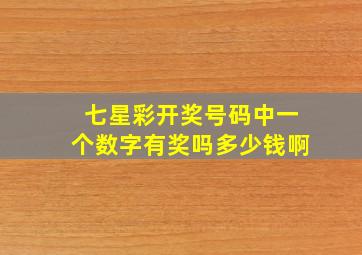 七星彩开奖号码中一个数字有奖吗多少钱啊